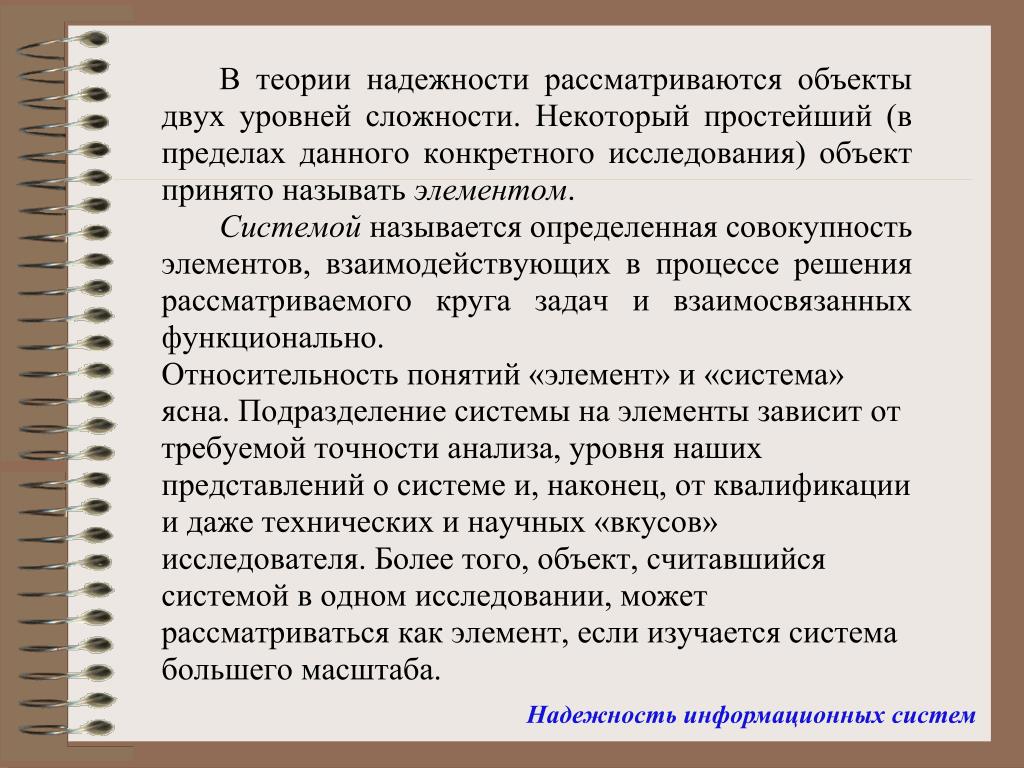 В теории надежности рассматриваются объекты двух уровней сложности. Некоторый простейший (в пределах данного конкретного исследования) объект принято называть элементом.

Системой называется определенная совокупность элементов, взаимодействующих в процессе решения рассматриваемого круга задач и взаимосвязанных функционально.

Относительность понятий «элемент» и «система» ясна. Подразделение системы на элементы зависит от требуемой точности анализа, уровня наших представлений о системе и, наконец, от квалификации и даже технических и научных «вкусов» исследователя. Более того, объект, считавшийся системой в одном исследовании, может рассматриваться как элемент, если изучается система большего масштаба.

Надежность информационных систем